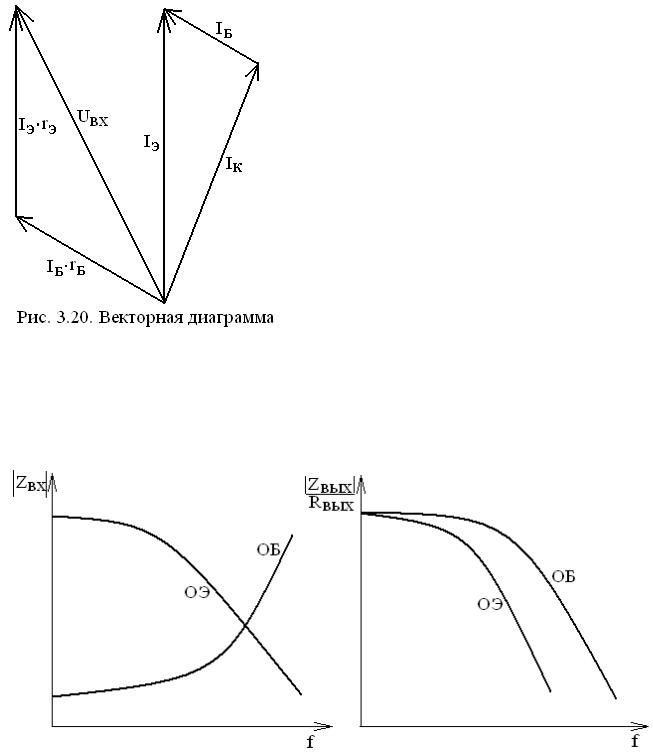 $I_Б$

$I_Э \cdot r_Э$

$U_{ВХ}$

$I_Э$

$I_К$

$I_Б \cdot r_Б$

Рис. 3.20. Векторная диаграмма

$|Z_{ВХ}|$

ОБ

ОЭ

f

$\frac{|Z_{ВЫХ}|}{R_{ВЫХ}}$

ОБ

ОЭ

f